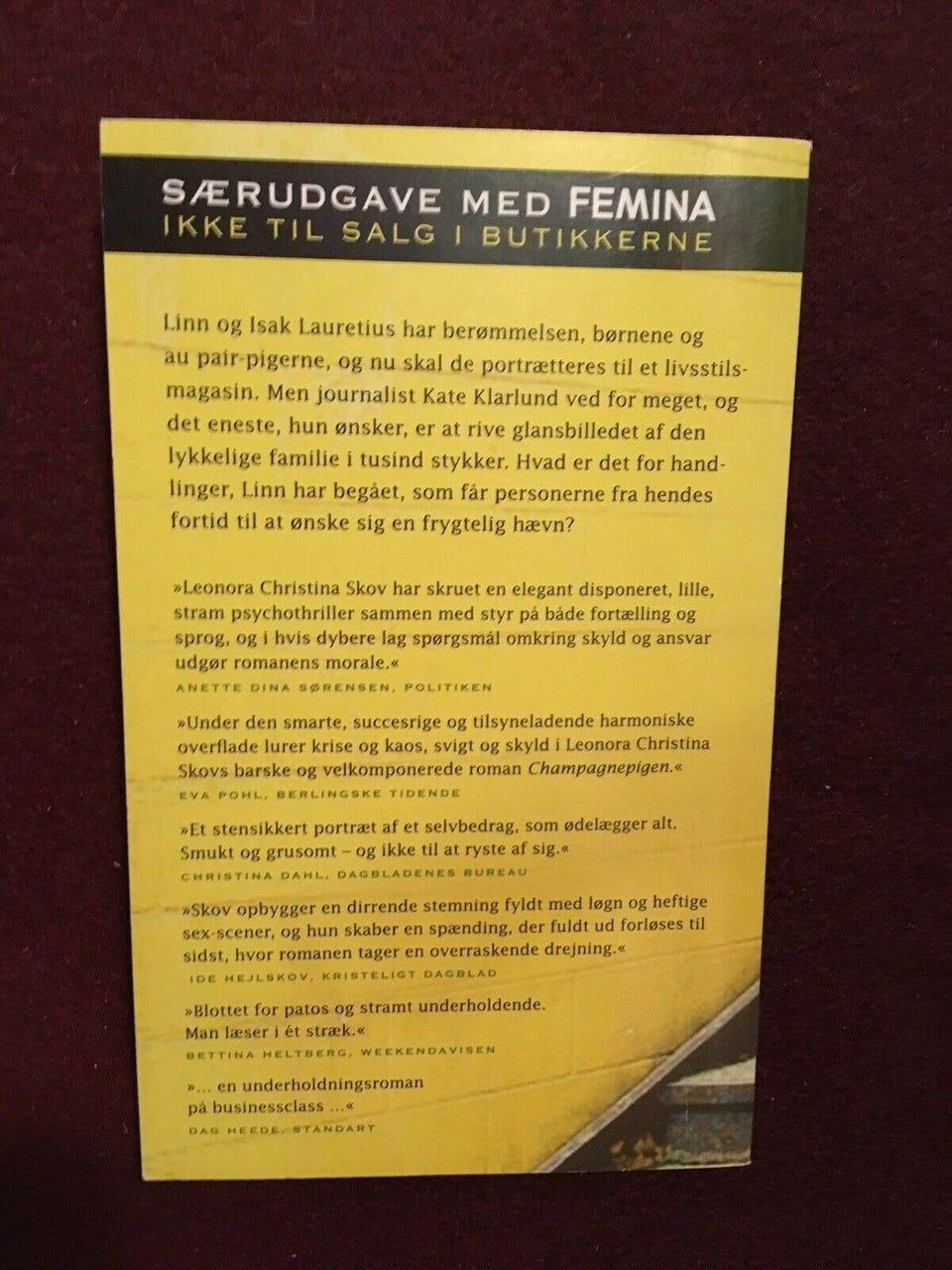 SÆRUDGAVE MED FEMINA
IKKE TIL SALG I BUTIKKERNE

Linn og Isak Lauretius har berømmelsen, børnene og au pair-pigerne, og nu skal de portrætteres til et livsstilsmagasin. Men journalist Kate Klarlund ved for meget, og det eneste, hun ønsker, er at rive glansbilledet af den lykkelige familie i tusind stykker. Hvad er det for handlinger, Linn har begået, som får personerne fra hendes fortid til at ønske sig en frygtelig hævn?

»Leonora Christina Skov har skruet en elegant disponeret, lille, stram psychothriller sammen med styr på både fortælling og sprog, og i hvis dybere lag spørgsmål omkring skyld og ansvar udgør romanens morale.«
ANETTE DINA SØRENSEN, POLITIKEN

»Under den smarte, succesrige og tilsyneladende harmoniske overflade lurer krise og kaos, svigt og skyld i Leonora Christina Skovs barske og velkomponerede roman Champagnepigen.«
EVA POHL, BERLINGSKE TIDENDE

»Et stensikkert portræt af et selvbedrag, som ødelægger alt. Smukt og grusomt – og ikke til at ryste af sig.«
CHRISTINA DAHL, DAGBLADENES BUREAU

»Skov opbygger en dirrende stemning fyldt med løgn og heftige sex-scener, og hun skaber en spænding, der fuldt ud forløses til sidst, hvor romanen tager en overraskende drejning.«
IDE HEJLSKOV, KRISTELIGT DAGBLAD

»Blottet for patos og stramt underholdende. Man læser i ét stræk.«
BETTINA HELTBERG, WEEKENDAVISEN

»... en underholdningsroman på businessclass ...«
DAG HEEDE, STANDART